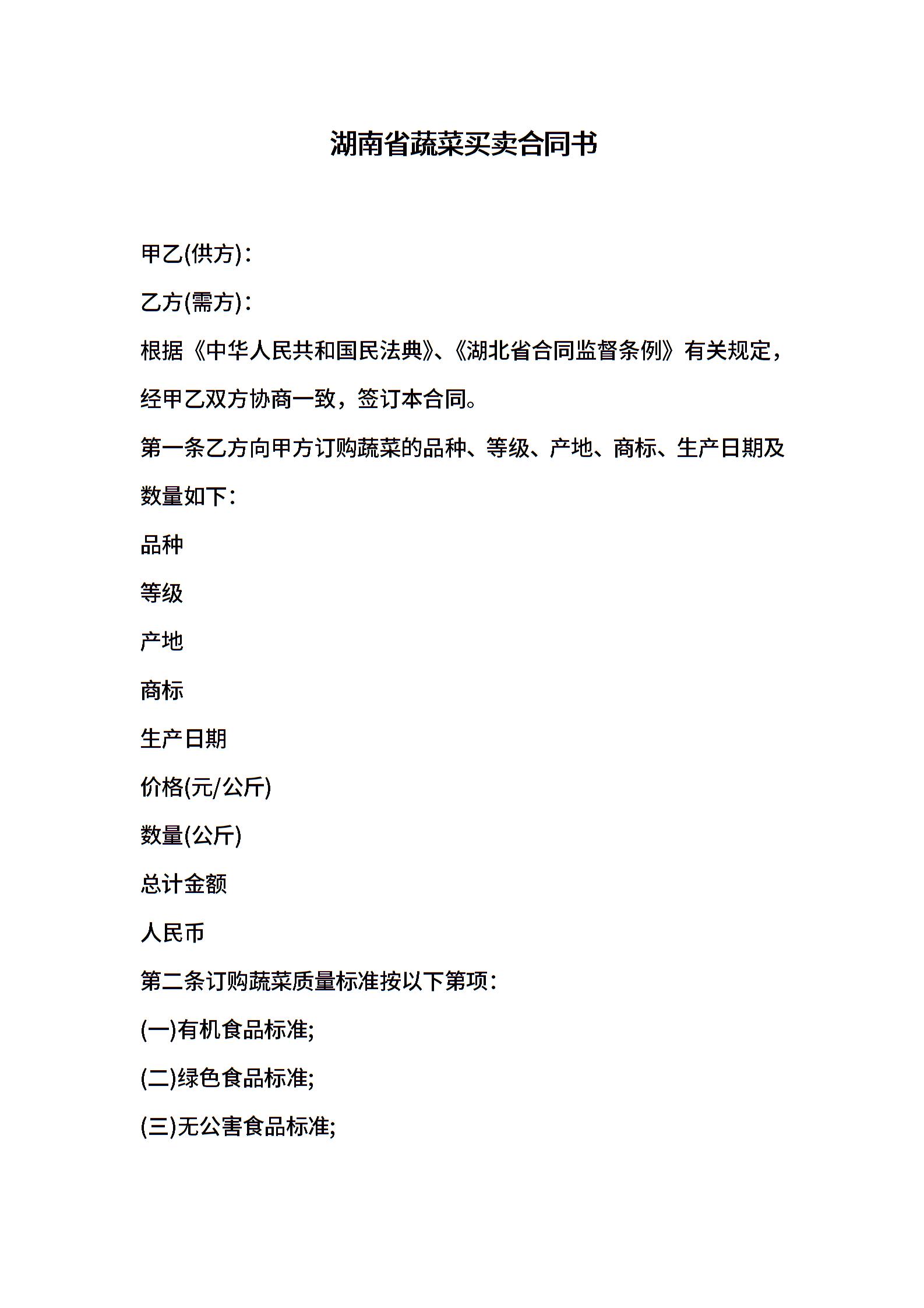 湖南省蔬菜买卖合同书

甲乙(供方)：

乙方(需方)：

根据《中华人民共和国民法典》、《湖北省合同监督条例》有关规定，经甲乙双方协商一致，签订本合同。

第一条乙方向甲方订购蔬菜的品种、等级、产地、商标、生产日期及数量如下：

品种

等级

产地

商标

生产日期

价格(元/公斤)

数量(公斤)

总计金额

人民币

第二条订购蔬菜质量标准按以下第项：

(一)有机食品标准;

(二)绿色食品标准;

(三)无公害食品标准;